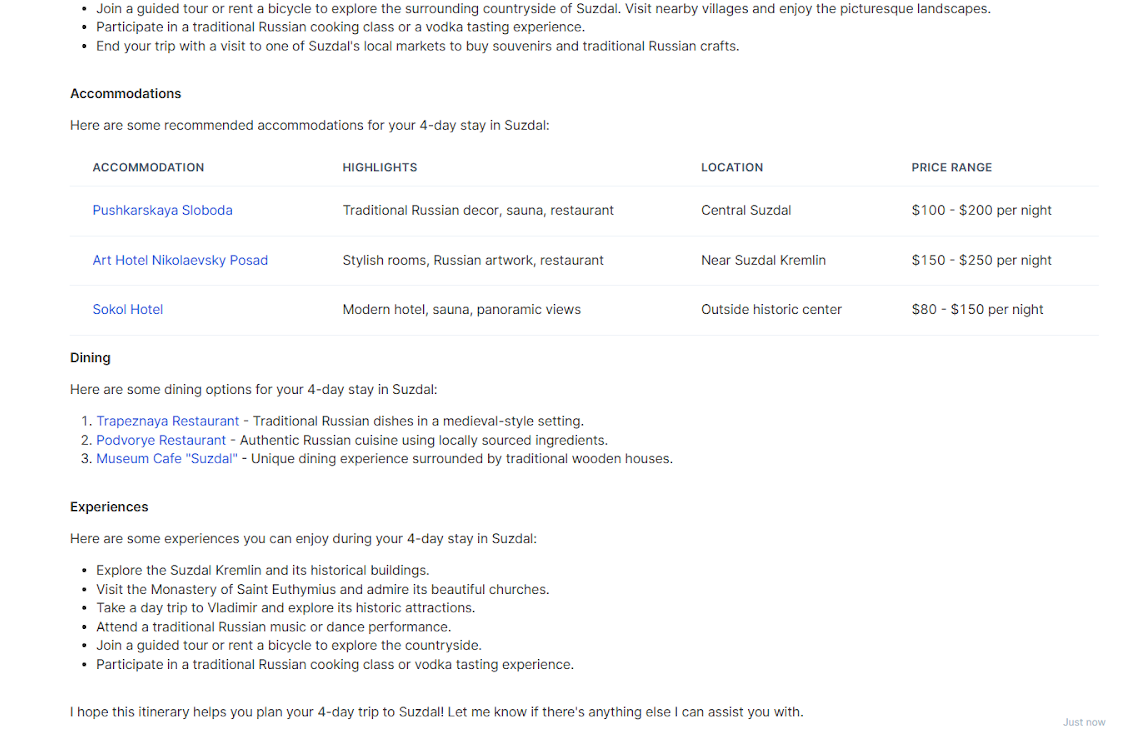 - Join a guided tour or rent a bicycle to explore the surrounding countryside of Suzdal. Visit nearby villages and enjoy the picturesque landscapes.
- Participate in a traditional Russian cooking class or a vodka tasting experience.
- End your trip with a visit to one of Suzdal's local markets to buy souvenirs and traditional Russian crafts.

Accommodations

Here are some recommended accommodations for your 4-day stay in Suzdal:

| ACCOMMODATION | HIGHLIGHTS | LOCATION | PRICE RANGE |
|---|---|---|---|
| Pushkarskaya Sloboda | Traditional Russian decor, sauna, restaurant | Central Suzdal | \$100 - \$200 per night |
| Art Hotel Nikolaevsky Posad | Stylish rooms, Russian artwork, restaurant | Near Suzdal Kremlin | \$150 - \$250 per night |
| Sokol Hotel | Modern hotel, sauna, panoramic views | Outside historic center | \$80 - \$150 per night |

Dining

Here are some dining options for your 4-day stay in Suzdal:

1. Trapeznaya Restaurant - Traditional Russian dishes in a medieval-style setting.
2. Podvorye Restaurant - Authentic Russian cuisine using locally sourced ingredients.
3. Museum Cafe "Suzdal" - Unique dining experience surrounded by traditional wooden houses.

Experiences

Here are some experiences you can enjoy during your 4-day stay in Suzdal:

- Explore the Suzdal Kremlin and its historical buildings.
- Visit the Monastery of Saint Euthymius and admire its beautiful churches.
- Take a day trip to Vladimir and explore its historic attractions.
- Attend a traditional Russian music or dance performance.
- Join a guided tour or rent a bicycle to explore the countryside.
- Participate in a traditional Russian cooking class or vodka tasting experience.

I hope this itinerary helps you plan your 4-day trip to Suzdal! Let me know if there's anything else I can assist you with.

Just now